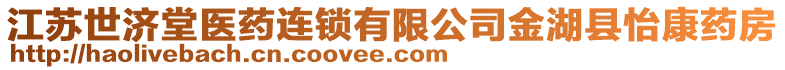 江苏世济堂医药连锁有限公司金湖县怡康药房
http://haolivebach.cn.coovee.com